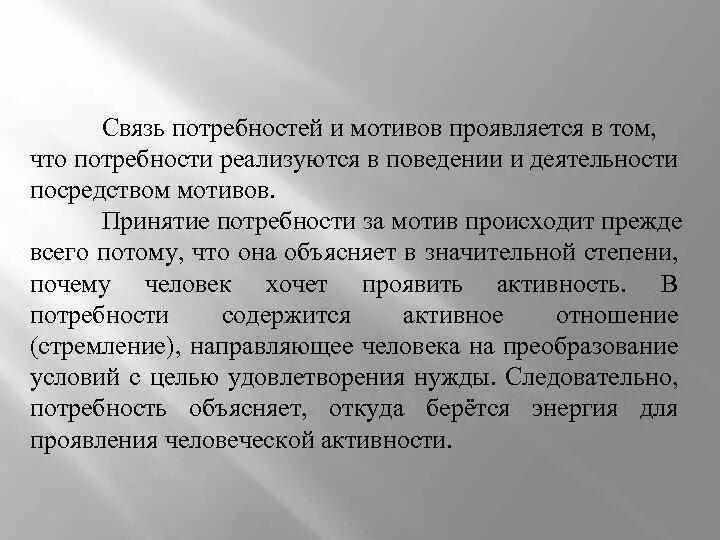 Связь потребностей и мотивов проявляется в том, что потребности реализуются в поведении и деятельности посредством мотивов.

Принятие потребности за мотив происходит прежде всего потому, что она объясняет в значительной степени, почему человек хочет проявить активность. В потребности содержится активное отношение (стремление), направляющее человека на преобразование условий с целью удовлетворения нужды. Следовательно, потребность объясняет, откуда берётся энергия для проявления человеческой активности.